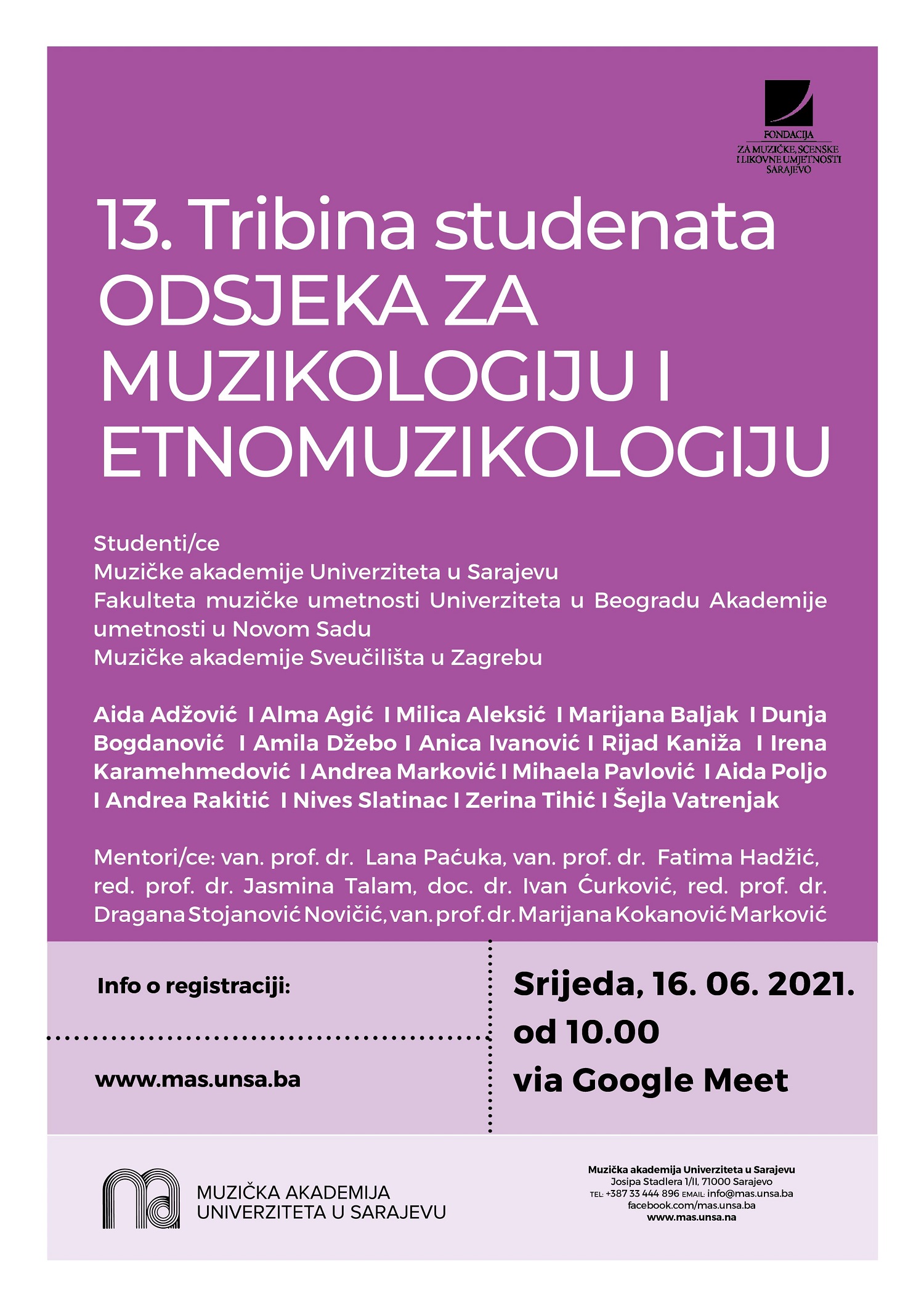 FONDACIJA
ZA MUZIČKE, SCENSKE I LIKOVNE UMJETNOSTI
SARAJEVO

13. Tribina studenata
ODSJEKA ZA MUZIKOLOGIJU I ETNOMUZIKOLOGIJU

Studenti/ce
Muzičke akademije Univerziteta u Sarajevu
Fakulteta muzičke umetnosti Univerziteta u Beogradu Akademije umetnosti u Novom Sadu
Muzičke akademije Sveučilišta u Zagrebu

Aida Adžović I Alma Agić I Milica Aleksić I Marijana Baljak I Dunja Bogdanović I Amila Džebo I Anica Ivanović I Rijad Kaniža I Irena Karamehmedović I Andrea Marković I Mihaela Pavlović I Aida Poljo I Andrea Rakitić I Nives Slatinac I Zerina Tihić I Šejla Vatrenjak

Mentori/ce: van. prof. dr. Lana Paćuka, van. prof. dr. Fatima Hadžić, red. prof. dr. Jasmina Talam, doc. dr. Ivan Ćurković, red. prof. dr. Dragana Stojanović Novičić, van. prof. dr. Marijana Kokanović Marković

Info o registraciji:

www.mas.unsa.ba

Srijeda, 16. 06. 2021.
od 10.00
via Google Meet

MUZIČKA AKADEMIJA
UNIVERZITETA U SARAJEVU

Muzička akademija Univerziteta u Sarajevu
Josipa Stadlera 1/II, 71000 Sarajevo
TEL: +387 33 444 896 EMAIL: info@mas.unsa.ba
facebook.com/mas.unsa.ba
www.mas.unsa.na